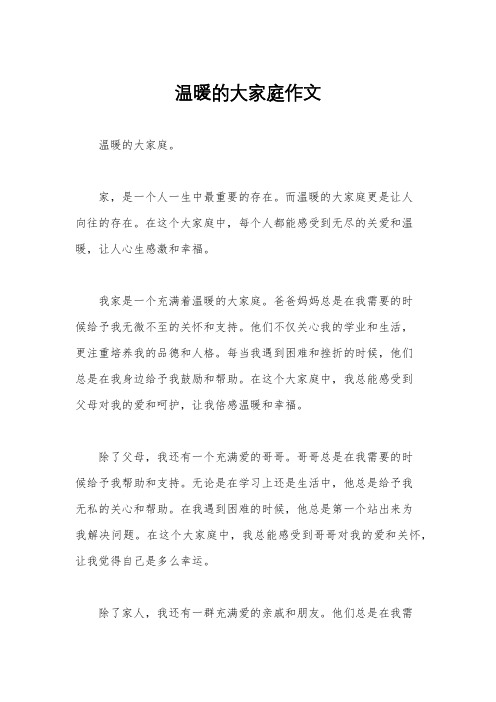 温暖的大家庭作文

温暖的大家庭。

家，是一个人一生中最重要的存在。而温暖的大家庭更是让人向往的存在。在这个大家庭中，每个人都能感受到无尽的关爱和温暖，让人心生感激和幸福。

我家是一个充满着温暖的大家庭。爸爸妈妈总是在我需要的时候给予我无微不至的关怀和支持。他们不仅关心我的学业和生活，更注重培养我的品德和人格。每当我遇到困难和挫折的时候，他们总是在我身边给予我鼓励和帮助。在这个大家庭中，我总能感受到父母对我的爱和呵护，让我倍感温暖和幸福。

除了父母，我还有一个充满爱的哥哥。哥哥总是在我需要的时候给予我帮助和支持。无论是在学习上还是生活中，他总是给予我无私的关心和帮助。在我遇到困难的时候，他总是第一个站出来为我解决问题。在这个大家庭中，我总能感受到哥哥对我的爱和关怀，让我觉得自己是多么幸运。

除了家人，我还有一群充满爱的亲戚和朋友。他们总是在我需